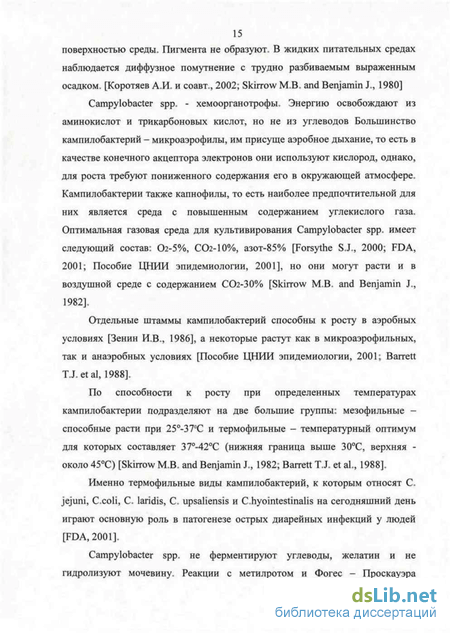 15

поверхностью среды. Пигмента не образуют. В жидких питательных средах наблюдается диффузное помутнение с трудно разбиваемым выраженным осадком. [Коротяев А.И. и соавт., 2002; Skirrow M.B. and Benjamin J., 1980]

Campylobacter spp. - хемоорганотрофы. Энергию освобождают из аминокислот и трикарбоновых кислот, но не из углеводов Большинство кампилобактерий – микроаэрофилы, им присуще аэробное дыхание, то есть в качестве конечного акцептора электронов они используют кислород, однако, для роста требуют пониженного содержания его в окружающей атмосфере. Кампилобактерии также капнофилы, то есть наиболее предпочтительной для них является среда с повышенным содержанием углекислого газа. Оптимальная газовая среда для культивирования Campylobacter spp. имеет следующий состав: $O_2$-5%, $CO_2$-10%, азот-85% [Forsythe S.J., 2000; FDA, 2001; Пособие ЦНИИ эпидемиологии, 2001], но они могут расти и в воздушной среде с содержанием $CO_2$-30% [Skirrow M.B. and Benjamin J., 1982].

Отдельные штаммы кампилобактерий способны к росту в аэробных условиях [Зенин И.В., 1986], а некоторые растут как в микроаэрофильных, так и анаэробных условиях [Пособие ЦНИИ эпидемиологии, 2001; Barrett T.J. et al, 1988].

По способности к росту при определенных температурах кампилобактерии подразделяют на две большие группы: мезофильные – способные расти при 25°-37°С и термофильные – температурный оптимум для которых составляет 37°-42°С (нижняя граница выше 30°С, верхняя - около 45°С) [Skirrow M.B. and Benjamin J., 1982; Barrett T.J. et al., 1988].

Именно термофильные виды кампилобактерий, к которым относят C. jejuni, C.coli, C. laridis, C. upsaliensis и C.hyointestinalis на сегодняшний день играют основную роль в патогенезе острых диарейных инфекций у людей [FDA, 2001].

Campylobacter spp. не ферментируют углеводы, желатин и не гидролизуют мочевину. Реакции с метилротом и Фогес – Проскауэра

dsLib.net
библиотека диссертаций